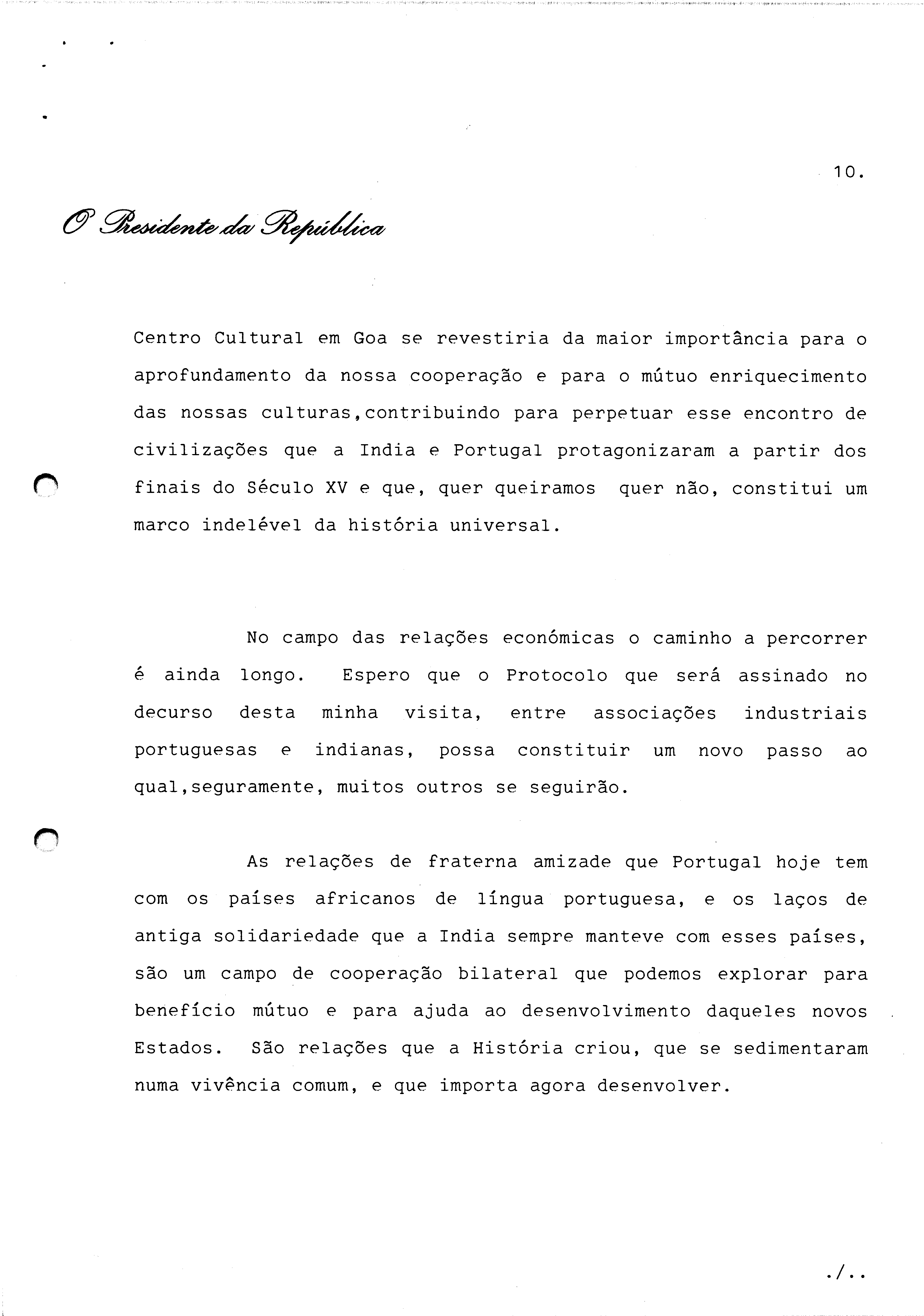 10.

O Presidente da República

Centro Cultural em Goa se revestiria da maior importância para o aprofundamento da nossa cooperação e para o mútuo enriquecimento das nossas culturas,contribuindo para perpetuar esse encontro de civilizações que a India e Portugal protagonizaram a partir dos finais do Século XV e que, quer queiramos quer não, constitui um marco indelével da história universal.

No campo das relações económicas o caminho a percorrer é ainda longo. Espero que o Protocolo que será assinado no decurso desta minha visita, entre associações industriais portuguesas e indianas, possa constituir um novo passo ao qual,seguramente, muitos outros se seguirão.

As relações de fraterna amizade que Portugal hoje tem com os países africanos de língua portuguesa, e os laços de antiga solidariedade que a India sempre manteve com esses países, são um campo de cooperação bilateral que podemos explorar para benefício mútuo e para ajuda ao desenvolvimento daqueles novos Estados. São relações que a História criou, que se sedimentaram numa vivência comum, e que importa agora desenvolver.

./..